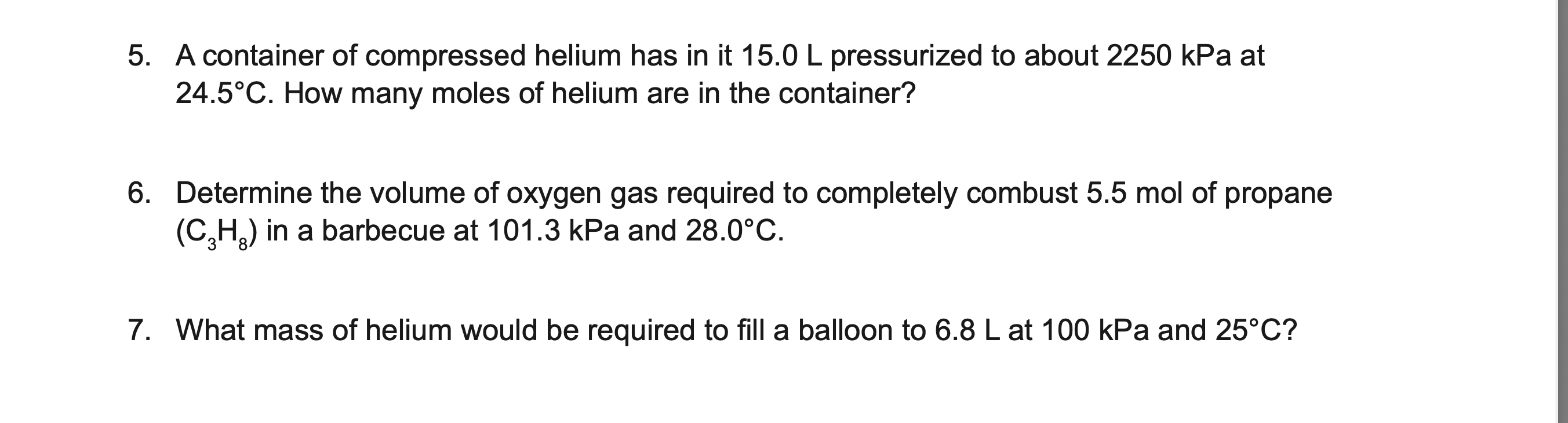 5. A container of compressed helium has in it 15.0 L pressurized to about 2250 kPa at 24.5°C. How many moles of helium are in the container?

6. Determine the volume of oxygen gas required to completely combust 5.5 mol of propane ($C_3H_8$) in a barbecue at 101.3 kPa and 28.0°C.

7. What mass of helium would be required to fill a balloon to 6.8 L at 100 kPa and 25°C?